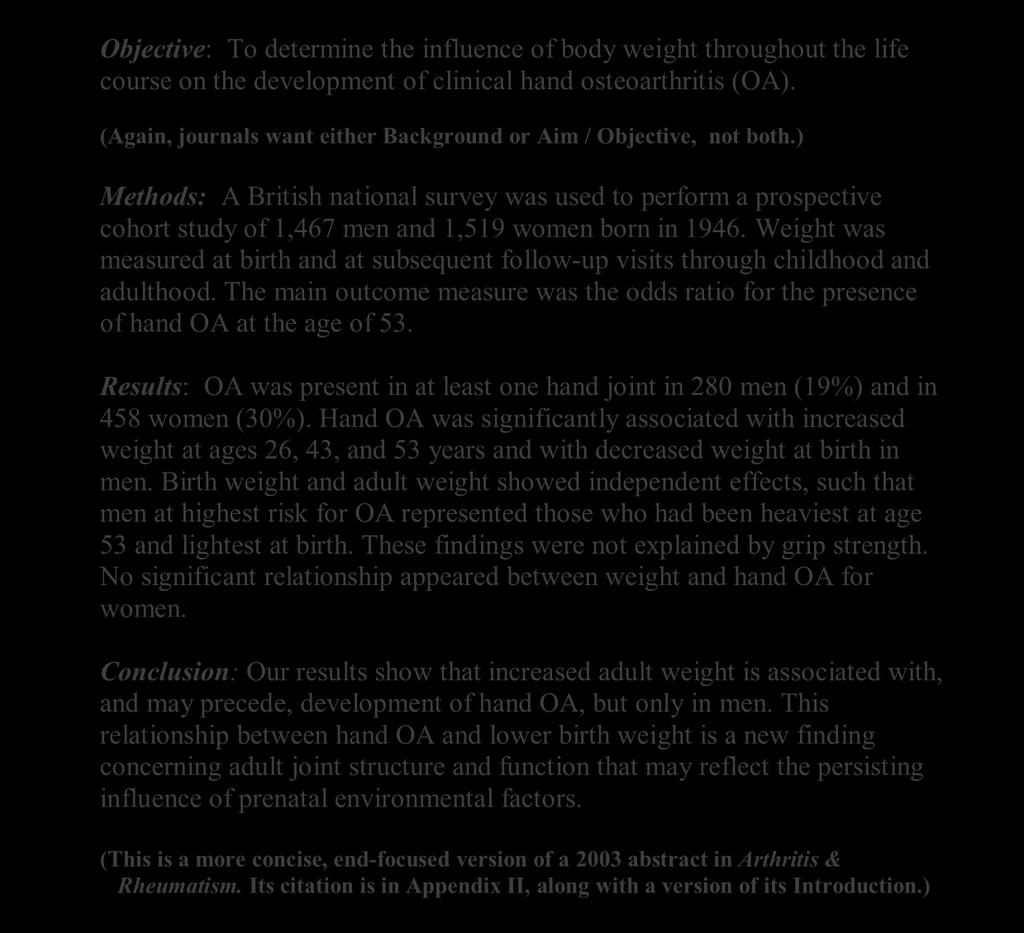 Objective: To determine the influence of body weight throughout the life course on the development of clinical hand osteoarthritis (OA).

(Again, journals want either Background or Aim / Objective, not both.)

Methods: A British national survey was used to perform a prospective cohort study of 1,467 men and 1,519 women born in 1946. Weight was measured at birth and at subsequent follow-up visits through childhood and adulthood. The main outcome measure was the odds ratio for the presence of hand OA at the age of 53.

Results: OA was present in at least one hand joint in 280 men (19%) and in 458 women (30%). Hand OA was significantly associated with increased weight at ages 26, 43, and 53 years and with decreased weight at birth in men. Birth weight and adult weight showed independent effects, such that men at highest risk for OA represented those who had been heaviest at age 53 and lightest at birth. These findings were not explained by grip strength. No significant relationship appeared between weight and hand OA for women.

Conclusion: Our results show that increased adult weight is associated with, and may precede, development of hand OA, but only in men. This relationship between hand OA and lower birth weight is a new finding concerning adult joint structure and function that may reflect the persisting influence of prenatal environmental factors.

(This is a more concise, end-focused version of a 2003 abstract in Arthritis & Rheumatism. Its citation is in Appendix II, along with a version of its Introduction.)